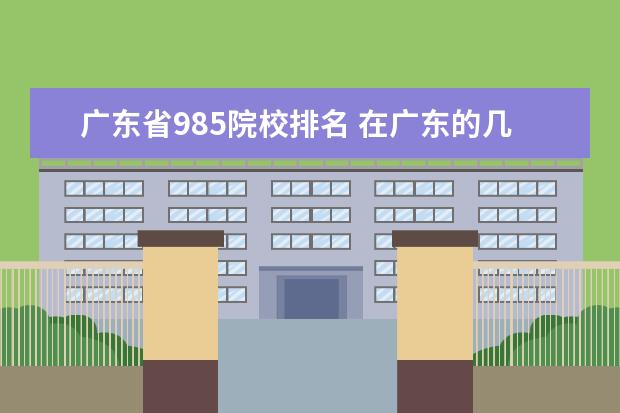 广东省985院校排名 在广东的几